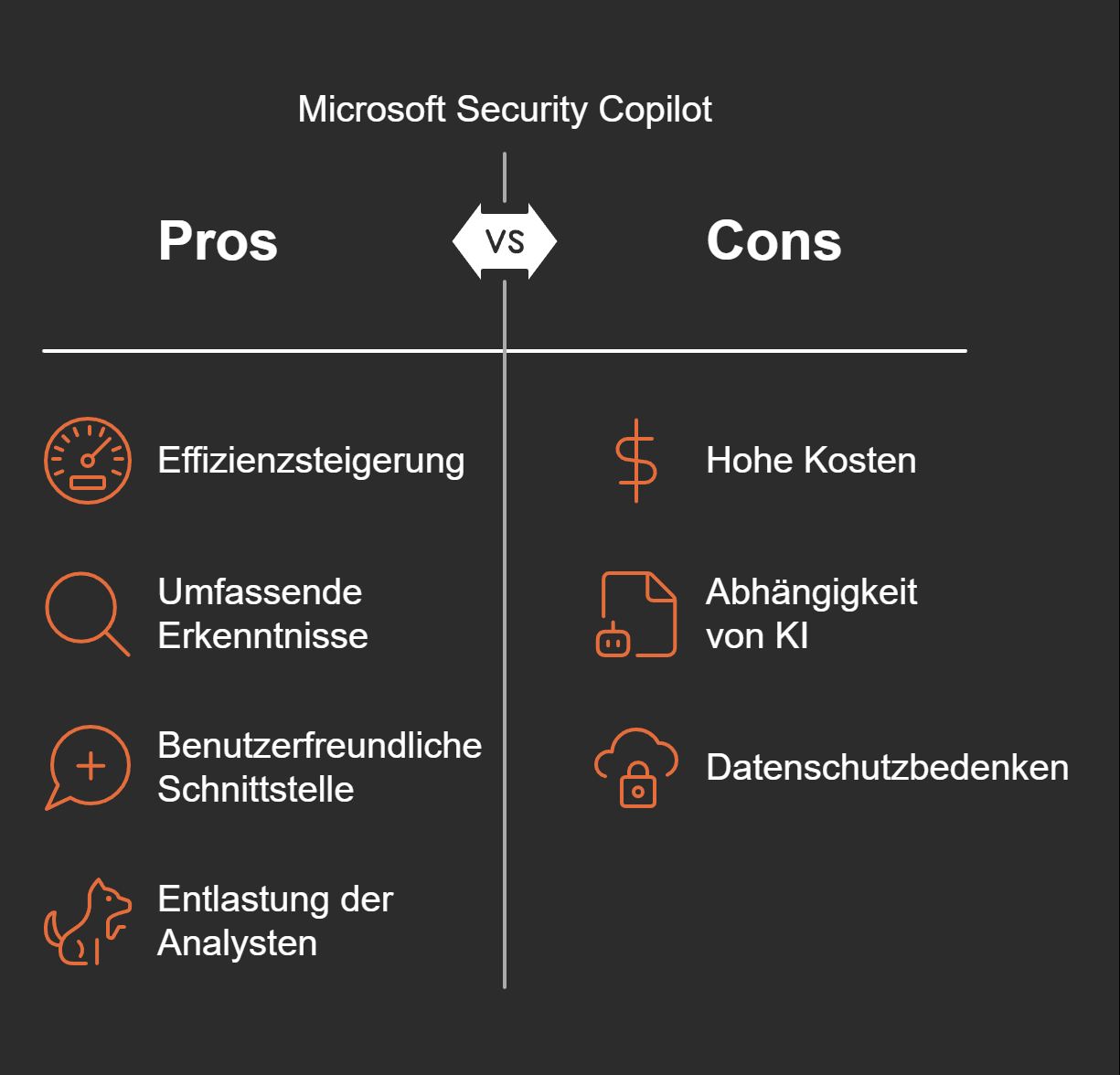 Microsoft Security Copilot

Pros

VS

Cons

Effizienzsteigerung

Umfassende Erkenntnisse

Benutzerfreundliche Schnittstelle

Entlastung der Analysten

Hohe Kosten

Abhängigkeit von KI

Datenschutzbedenken